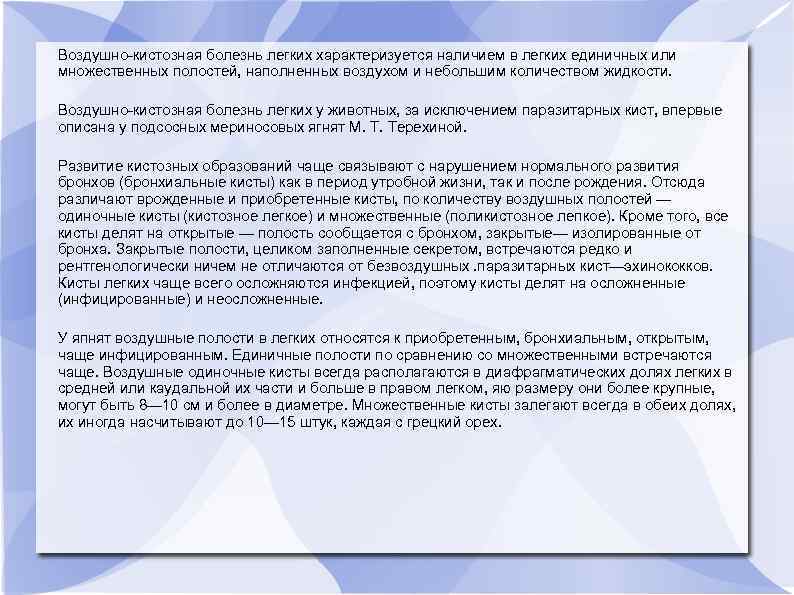 Воздушно-кистозная болезнь легких характеризуется наличием в легких единичных или множественных полостей, наполненных воздухом и небольшим количеством жидкости.

Воздушно-кистозная болезнь легких у животных, за исключением паразитарных кист, впервые описана у подсосных мериносовых ягнят М. Т. Терехиной.

Развитие кистозных образований чаще связывают с нарушением нормального развития бронхов (бронхиальные кисты) как в период утробной жизни, так и после рождения. Отсюда различают врожденные и приобретенные кисты, по количеству воздушных полостей — одиночные кисты (кистозное легкое) и множественные (поликистозное лепкое). Кроме того, все кисты делят на открытые — полость сообщается с бронхом, закрытые— изолированные от бронха. Закрытые полости, целиком заполненные секретом, встречаются редко и рентгенологически ничем не отличаются от безвоздушных .паразитарных кист—эхинококков. Кисты легких чаще всего осложняются инфекцией, поэтому кисты делят на осложненные (инфицированные) и неосложненные.

У япнят воздушные полости в легких относятся к приобретенным, бронхиальным, открытым, чаще инфицированным. Единичные полости по сравнению со множественными встречаются чаще. Воздушные одиночные кисты всегда располагаются в диафрагматических долях легких в средней или каудальной их части и больше в правом легком, яю размеру они более крупные, могут быть 8—10 см и более в диаметре. Множественные кисты залегают всегда в обеих долях, их иногда насчитывают до 10—15 штук, каждая с грецкий орех.